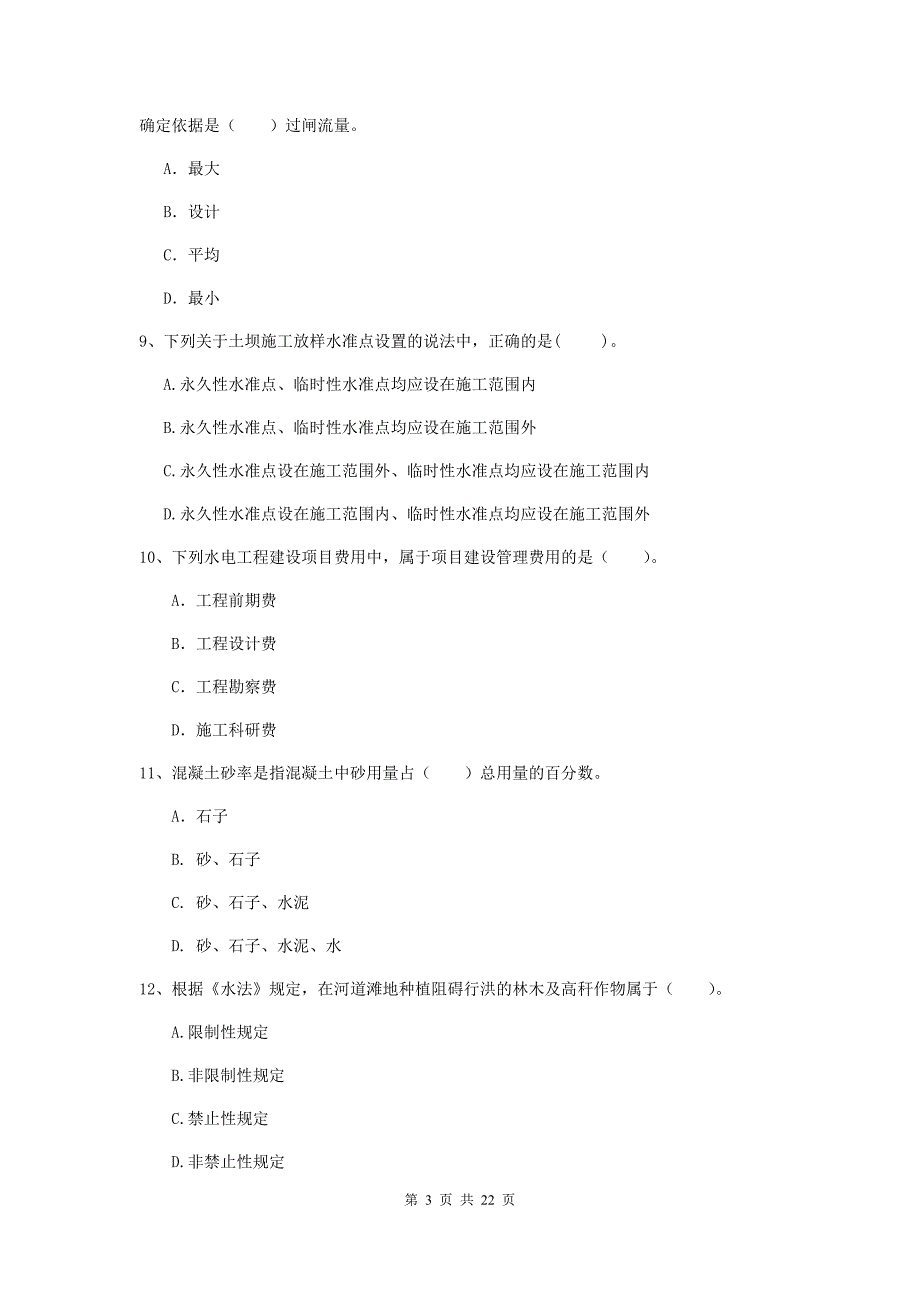 确定依据是（　　）过闸流量。

A. 最大

B. 设计

C. 平均

D. 最小

9、下列关于土坝施工放样水准点设置的说法中，正确的是(　　)。

A.永久性水准点、临时性水准点均应设在施工范围内

B.永久性水准点、临时性水准点均应设在施工范围外

C.永久性水准点设在施工范围外、临时性水准点均应设在施工范围内

D.永久性水准点设在施工范围内、临时性水准点均应设在施工范围外

10、下列水电工程建设项目费用中，属于项目建设管理费用的是（　　）。

A. 工程前期费

B. 工程设计费

C. 工程勘察费

D. 施工科研费

11、混凝土砂率是指混凝土中砂用量占（　　）总用量的百分数。

A. 石子

B. 砂、石子

C. 砂、石子、水泥

D. 砂、石子、水泥、水

12、根据《水法》规定，在河道滩地种植阻碍行洪的林木及高秆作物属于（　　）。

A.限制性规定

B.非限制性规定

C.禁止性规定

D.非禁止性规定

第 3 页 共 22 页